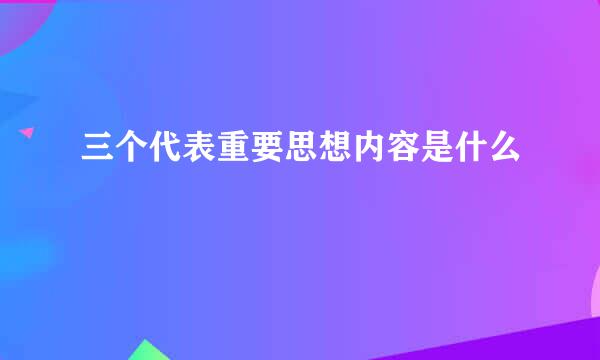 三个代表重要思想内容是什么